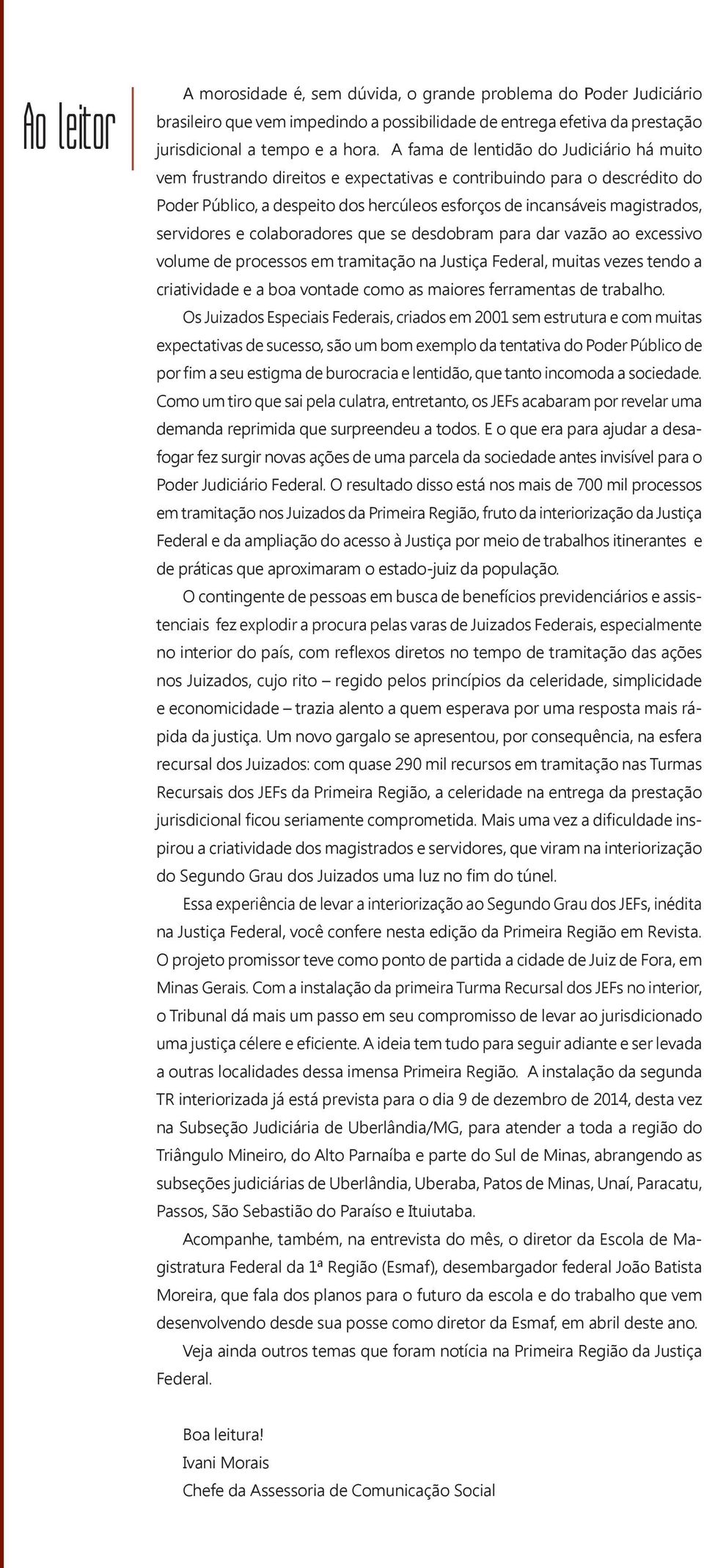 Ao leitor

A morosidade é, sem dúvida, o grande problema do Poder Judiciário brasileiro que vem impedindo a possibilidade de entrega efetiva da prestação jurisdicional a tempo e a hora. A fama de lentidão do Judiciário há muito vem frustrando direitos e expectativas e contribuindo para o descrédito do Poder Público, a despeito dos hercúleos esforços de incansáveis magistrados, servidores e colaboradores que se desdobram para dar vazão ao excessivo volume de processos em tramitação na Justiça Federal, muitas vezes tendo a criatividade e a boa vontade como as maiores ferramentas de trabalho.

Os Juizados Especiais Federais, criados em 2001 sem estrutura e com muitas expectativas de sucesso, são um bom exemplo da tentativa do Poder Público de por fim a seu estigma de burocracia e lentidão, que tanto incomoda a sociedade. Como um tiro que sai pela culatra, entretanto, os JEFs acabaram por revelar uma demanda reprimida que surpreendeu a todos. E o que era para ajudar a desafogar fez surgir novas ações de uma parcela da sociedade antes invisível para o Poder Judiciário Federal. O resultado disso está nos mais de 700 mil processos em tramitação nos Juizados da Primeira Região, fruto da interiorização da Justiça Federal e da ampliação do acesso à Justiça por meio de trabalhos itinerantes e de práticas que aproximaram o estado-juiz da população.

O contingente de pessoas em busca de benefícios previdenciários e assistenciais fez explodir a procura pelas varas de Juizados Federais, especialmente no interior do país, com reflexos diretos no tempo de tramitação das ações nos Juizados, cujo rito – regido pelos princípios da celeridade, simplicidade e economicidade – trazia alento a quem esperava por uma resposta mais rápida da justiça. Um novo gargalo se apresentou, por consequência, na esfera recursal dos Juizados: com quase 290 mil recursos em tramitação nas Turmas Recursais dos JEFs da Primeira Região, a celeridade na entrega da prestação jurisdicional ficou seriamente comprometida. Mais uma vez a dificuldade inspirou a criatividade dos magistrados e servidores, que viram na interiorização do Segundo Grau dos Juizados uma luz no fim do túnel.

Essa experiência de levar a interiorização ao Segundo Grau dos JEFs, inédita na Justiça Federal, você confere nesta edição da Primeira Região em Revista. O projeto promissor teve como ponto de partida a cidade de Juiz de Fora, em Minas Gerais. Com a instalação da primeira Turma Recursal dos JEFs no interior, o Tribunal dá mais um passo em seu compromisso de levar ao jurisdicionado uma justiça célere e eficiente. A ideia tem tudo para seguir adiante e ser levada a outras localidades dessa imensa Primeira Região. A instalação da segunda TR interiorizada já está prevista para o dia 9 de dezembro de 2014, desta vez na Subseção Judiciária de Uberlândia/MG, para atender a toda a região do Triângulo Mineiro, do Alto Parnaíba e parte do Sul de Minas, abrangendo as subseções judiciárias de Uberlândia, Uberaba, Patos de Minas, Unaí, Paracatu, Passos, São Sebastião do Paraíso e Ituiutaba.

Acompanhe, também, na entrevista do mês, o diretor da Escola de Magistratura Federal da 1ª Região (Esmaf), desembargador federal João Batista Moreira, que fala dos planos para o futuro da escola e do trabalho que vem desenvolvendo desde sua posse como diretor da Esmaf, em abril deste ano.

Veja ainda outros temas que foram notícia na Primeira Região da Justiça Federal.

Boa leitura!
Ivani Morais
Chefe da Assessoria de Comunicação Social